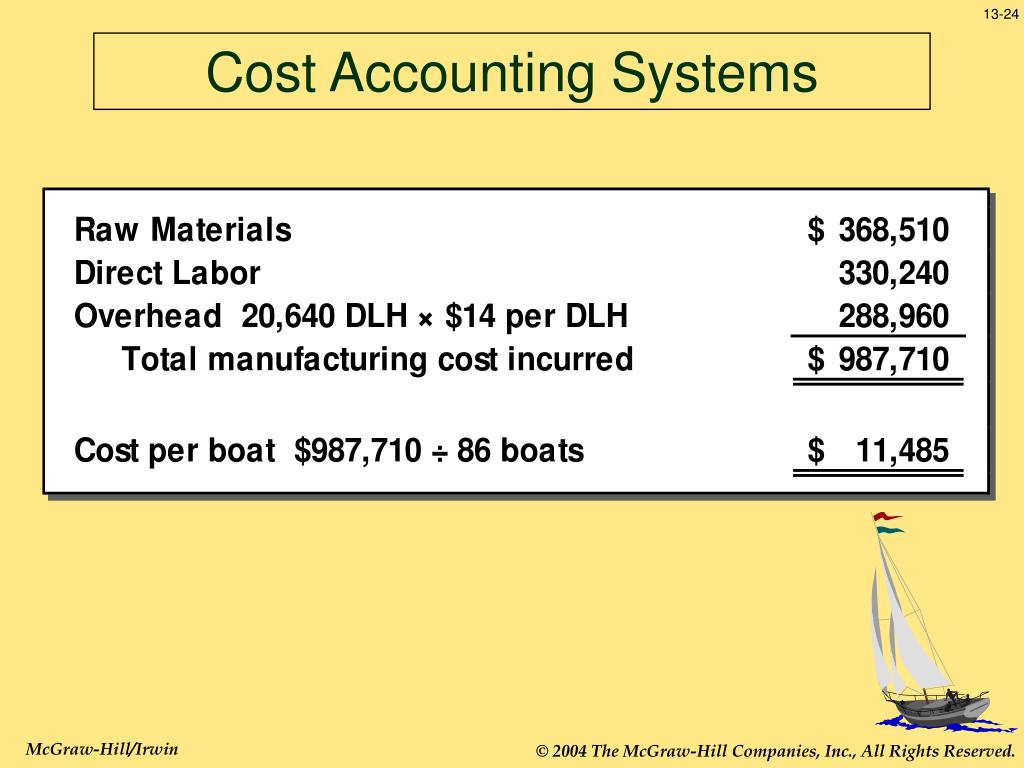 13-24

Cost Accounting Systems

Raw Materials $ 368,510
Direct Labor 330,240
Overhead 20,640 DLH × $14 per DLH 288,960
Total manufacturing cost incurred $ 987,710

Cost per boat $987,710 ÷ 86 boats $ 11,485

McGraw-Hill/Irwin

© 2004 The McGraw-Hill Companies, Inc., All Rights Reserved.